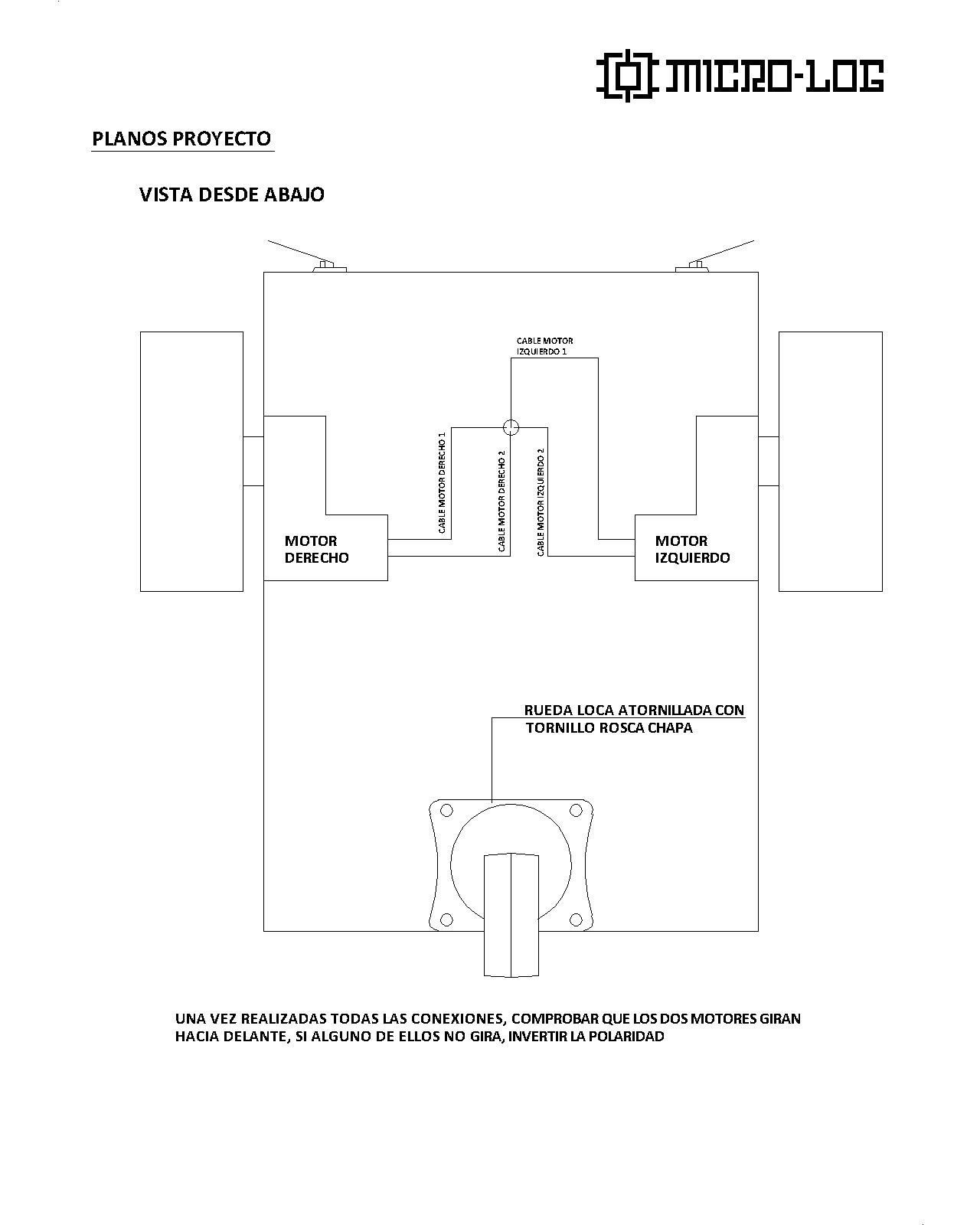 MICRO-LOG

PLANOS PROYECTO

VISTA DESDE ABAJO

CABLE MOTOR IZQUIERDO 1

CABLE MOTOR DERECHO 1

CABLE MOTOR DERECHO 2

CABLE MOTOR IZQUIERDO 2

MOTOR DERECHO

MOTOR IZQUIERDO

RUEDA LOCA ATORNILLADA CON TORNILLO ROSCA CHAPA

UNA VEZ REALIZADAS TODAS LAS CONEXIONES, COMPROBAR QUE LOS DOS MOTORES GIRAN HACIA DELANTE, SI ALGUNO DE ELLOS NO GIRA, INVERTIR LA POLARIDAD